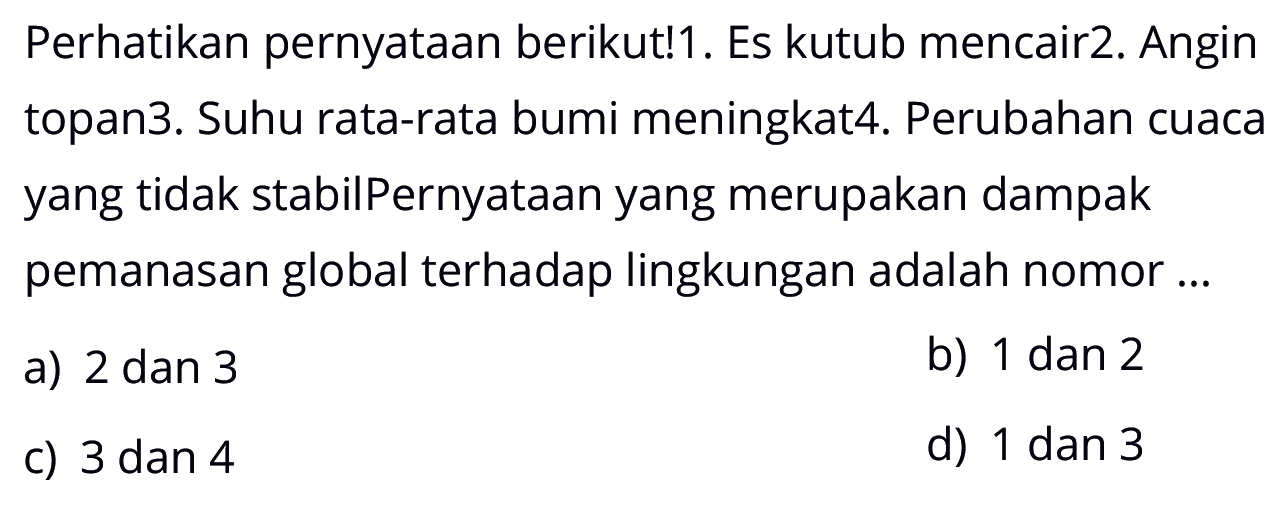 Perhatikan pernyataan berikut!1. Es kutub mencair2. Angin topan3. Suhu rata-rata bumi meningkat4. Perubahan cuaca yang tidak stabilPernyataan yang merupakan dampak pemanasan global terhadap lingkungan adalah nomor ...

a) 2 dan 3
b) 1 dan 2
c) 3 dan 4
d) 1 dan 3